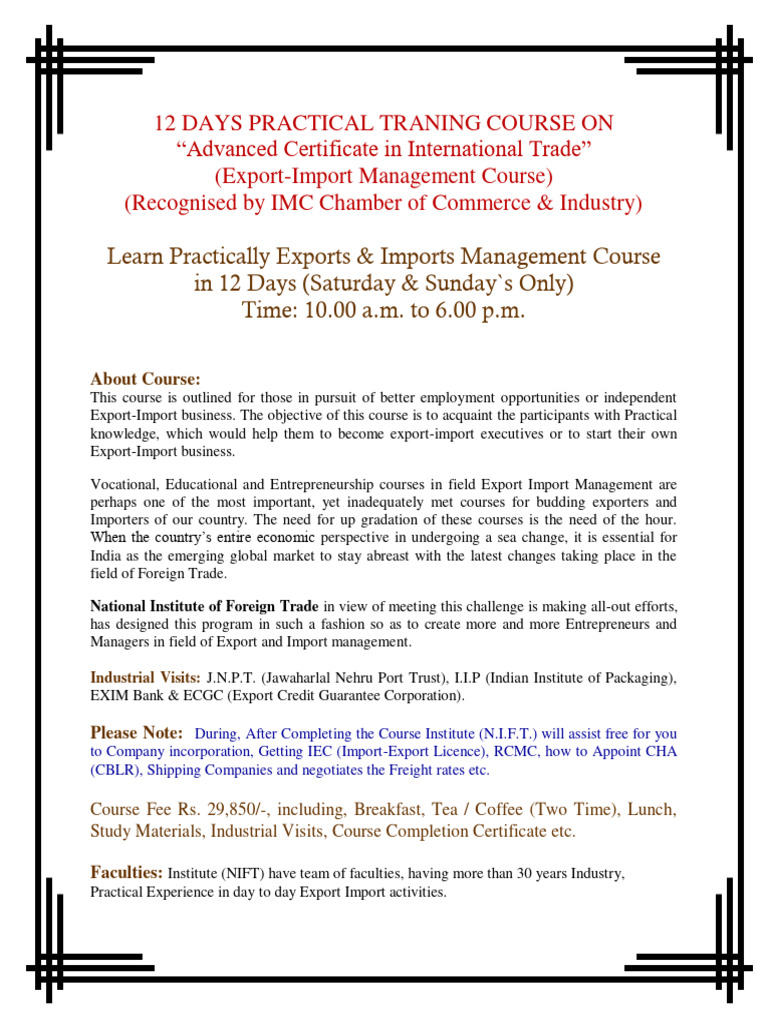 12 DAYS PRACTICAL TRANING COURSE ON
“Advanced Certificate in International Trade”
(Export-Import Management Course)
(Recognised by IMC Chamber of Commerce & Industry)

Learn Practically Exports & Imports Management Course in 12 Days (Saturday & Sunday`s Only)
Time: 10.00 a.m. to 6.00 p.m.

About Course:
This course is outlined for those in pursuit of better employment opportunities or independent Export-Import business. The objective of this course is to acquaint the participants with Practical knowledge, which would help them to become export-import executives or to start their own Export-Import business.

Vocational, Educational and Entrepreneurship courses in field Export Import Management are perhaps one of the most important, yet inadequately met courses for budding exporters and Importers of our country. The need for up gradation of these courses is the need of the hour. When the country's entire economic perspective in undergoing a sea change, it is essential for India as the emerging global market to stay abreast with the latest changes taking place in the field of Foreign Trade.

National Institute of Foreign Trade in view of meeting this challenge is making all-out efforts, has designed this program in such a fashion so as to create more and more Entrepreneurs and Managers in field of Export and Import management.

Industrial Visits: J.N.P.T. (Jawaharlal Nehru Port Trust), I.I.P (Indian Institute of Packaging), EXIM Bank & ECGC (Export Credit Guarantee Corporation).

Please Note: During, After Completing the Course Institute (N.I.F.T.) will assist free for you to Company incorporation, Getting IEC (Import-Export Licence), RCMC, how to Appoint CHA (CBLR), Shipping Companies and negotiates the Freight rates etc.

Course Fee Rs. 29,850/-, including, Breakfast, Tea / Coffee (Two Time), Lunch, Study Materials, Industrial Visits, Course Completion Certificate etc.

Faculties: Institute (NIFT) have team of faculties, having more than 30 years Industry, Practical Experience in day to day Export Import activities.